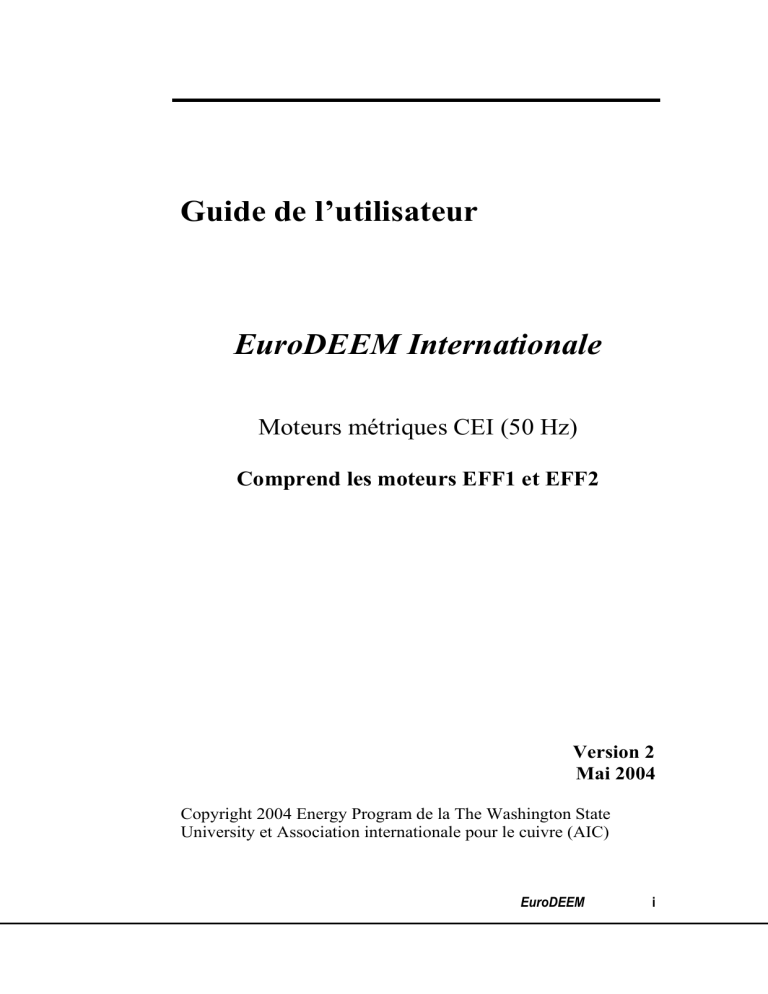 Guide de l'utilisateur

EuroDEEM Internationale

Moteurs métriques CEI (50 Hz)

Comprend les moteurs EFF1 et EFF2

Version 2
Mai 2004

Copyright 2004 Energy Program de la The Washington State University et Association internationale pour le cuivre (AIC)

EuroDEEM i